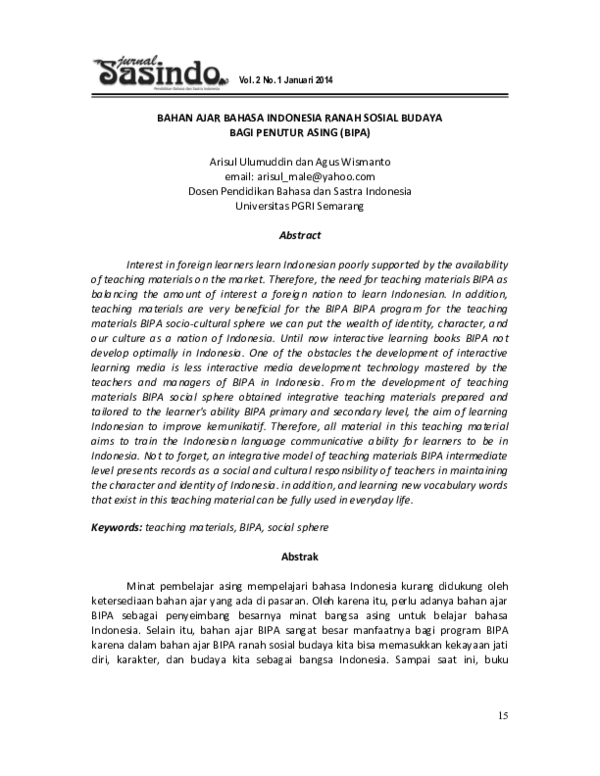 jurnal Sasindo Pendidikan Bahasa dan Sastra Indonesia Vol. 2 No. 1 Januari 2014

BAHAN AJAR BAHASA INDONESIA RANAH SOSIAL BUDAYA
BAGI PENUTUR ASING (BIPA)

Arisul Ulumuddin dan Agus Wismanto
email: arisul_male@yahoo.com
Dosen Pendidikan Bahasa dan Sastra Indonesia
Universitas PGRI Semarang

Abstract

Interest in foreign learners learn Indonesian poorly supported by the availability of teaching materials on the market. Therefore, the need for teaching materials BIPA as balancing the amount of interest a foreign nation to learn Indonesian. In addition, teaching materials are very beneficial for the BIPA BIPA program for the teaching materials BIPA socio-cultural sphere we can put the wealth of identity, character, and our culture as a nation of Indonesia. Until now interactive learning books BIPA not develop optimally in Indonesia. One of the obstacles the development of interactive learning media is less interactive media development technology mastered by the teachers and managers of BIPA in Indonesia. From the development of teaching materials BIPA social sphere obtained integrative teaching materials prepared and tailored to the learner's ability BIPA primary and secondary level, the aim of learning Indonesian to improve kemunikatif. Therefore, all material in this teaching material aims to train the Indonesian language communicative ability for learners to be in Indonesia. Not to forget, an integrative model of teaching materials BIPA intermediate level presents records as a social and cultural responsibility of teachers in maintaining the character and identity of Indonesia. in addition, and learning new vocabulary words that exist in this teaching material can be fully used in everyday life.

Keywords: teaching materials, BIPA, social sphere

Abstrak

Minat pembelajar asing mempelajari bahasa Indonesia kurang didukung oleh ketersediaan bahan ajar yang ada di pasaran. Oleh karena itu, perlu adanya bahan ajar BIPA sebagai penyeimbang besarnya minat bangsa asing untuk belajar bahasa Indonesia. Selain itu, bahan ajar BIPA sangat besar manfaatnya bagi program BIPA karena dalam bahan ajar BIPA ranah sosial budaya kita bisa memasukkan kekayaan jati diri, karakter, dan budaya kita sebagai bangsa Indonesia. Sampai saat ini, buku

15